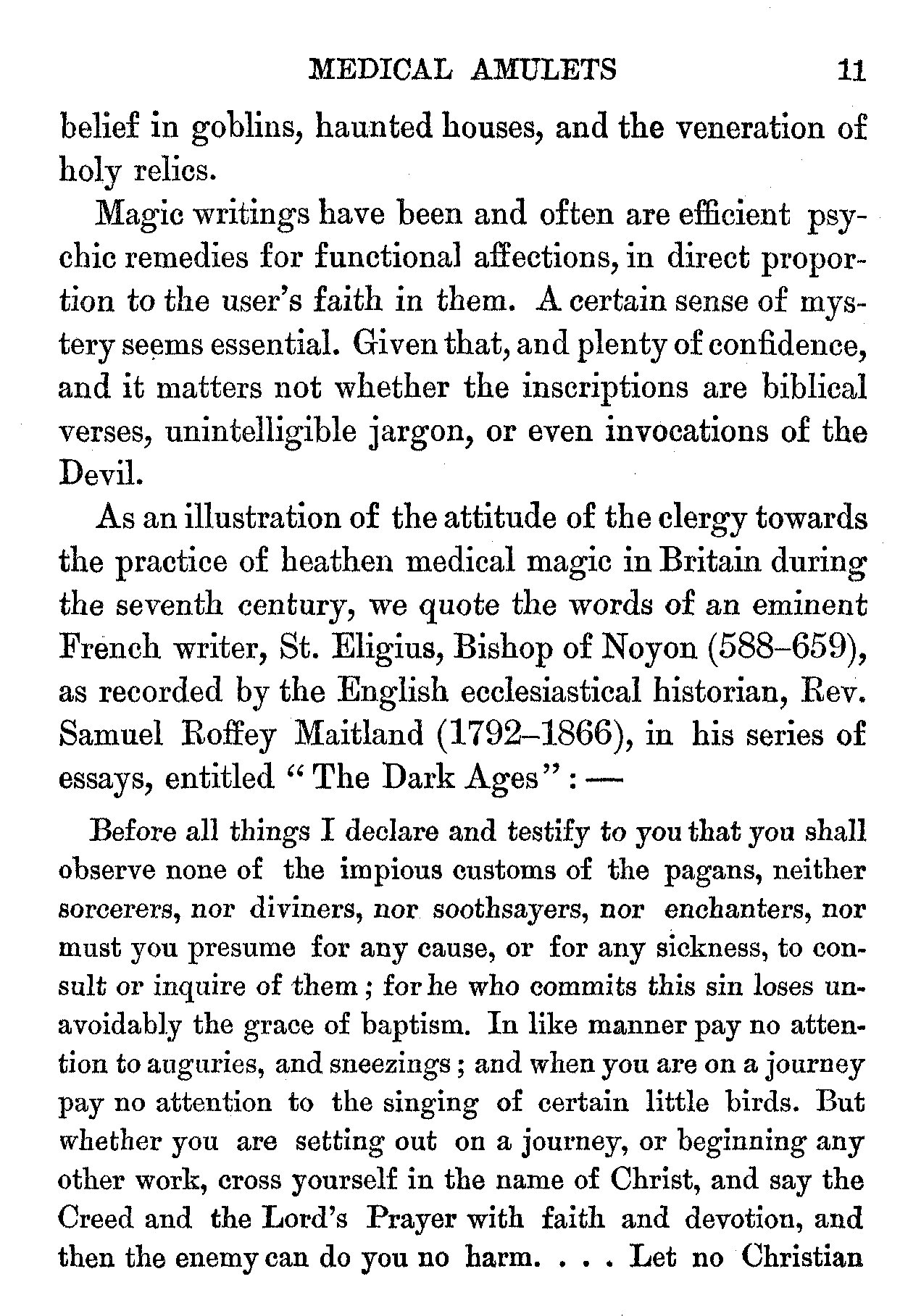 MEDICAL AMULETS 11

belief in goblins, haunted houses, and the veneration of holy relics.

Magic writings have been and often are efficient psychic remedies for functional affections, in direct proportion to the user's faith in them. A certain sense of mystery seems essential. Given that, and plenty of confidence, and it matters not whether the inscriptions are biblical verses, unintelligible jargon, or even invocations of the Devil.

As an illustration of the attitude of the clergy towards the practice of heathen medical magic in Britain during the seventh century, we quote the words of an eminent French writer, St. Eligius, Bishop of Noyon (588–659), as recorded by the English ecclesiastical historian, Rev. Samuel Roffey Maitland (1792–1866), in his series of essays, entitled "The Dark Ages": —

Before all things I declare and testify to you that you shall observe none of the impious customs of the pagans, neither sorcerers, nor diviners, nor soothsayers, nor enchanters, nor must you presume for any cause, or for any sickness, to consult or inquire of them; for he who commits this sin loses unavoidably the grace of baptism. In like manner pay no attention to auguries, and sneezings; and when you are on a journey pay no attention to the singing of certain little birds. But whether you are setting out on a journey, or beginning any other work, cross yourself in the name of Christ, and say the Creed and the Lord's Prayer with faith and devotion, and then the enemy can do you no harm. . . . Let no Christian